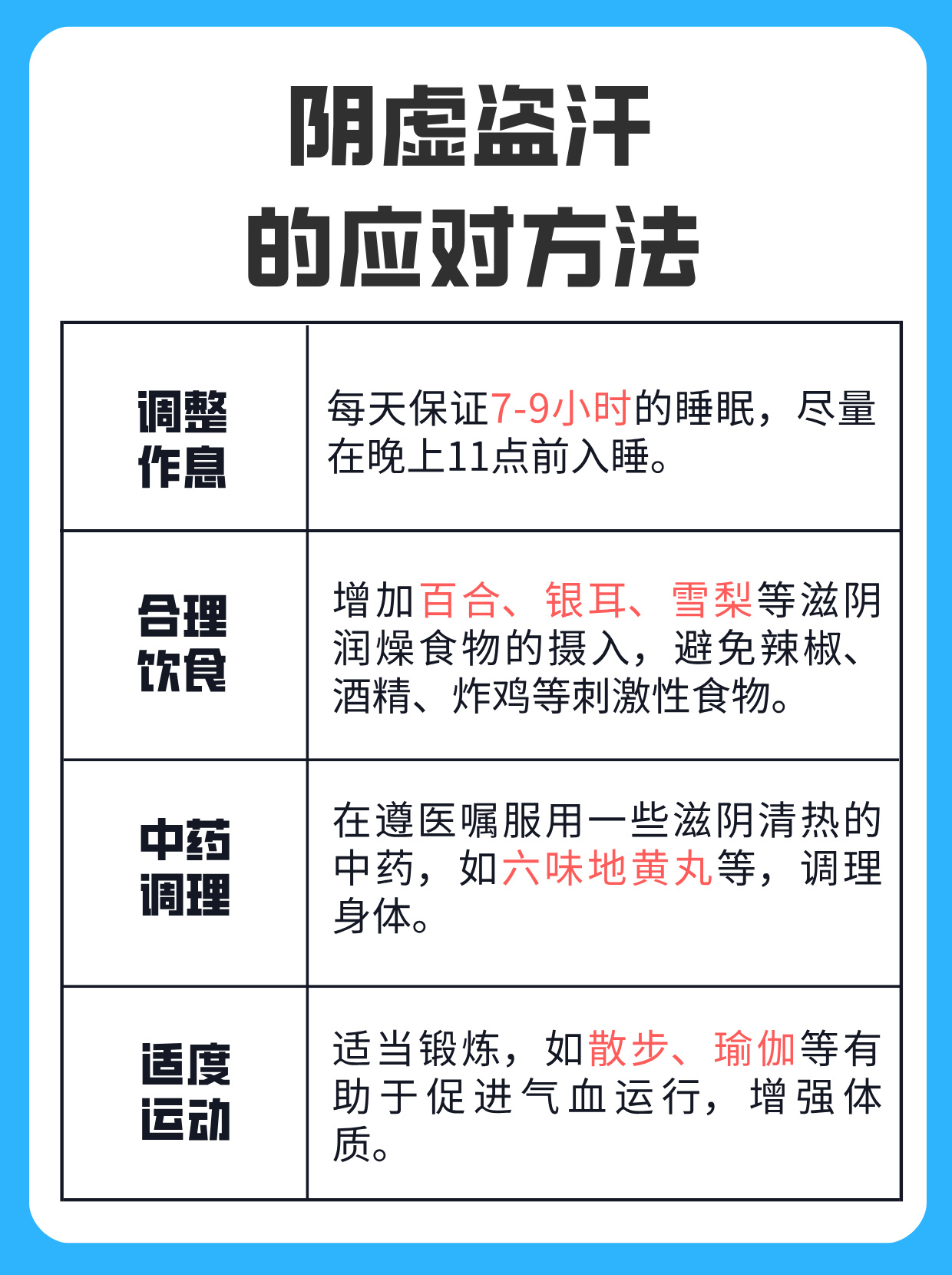 阴虚盗汗
的应对方法

| 调整作息 | 每天保证7-9小时的睡眠，尽量在晚上11点前入睡。 |
|---|---|
| 合理饮食 | 增加百合、银耳、雪梨等滋阴润燥食物的摄入，避免辣椒、酒精、炸鸡等刺激性食物。 |
| 中药调理 | 在遵医嘱服用一些滋阴清热的中药，如六味地黄丸等，调理身体。 |
| 适度运动 | 适当锻炼，如散步、瑜伽等有助于促进气血运行，增强体质。 |